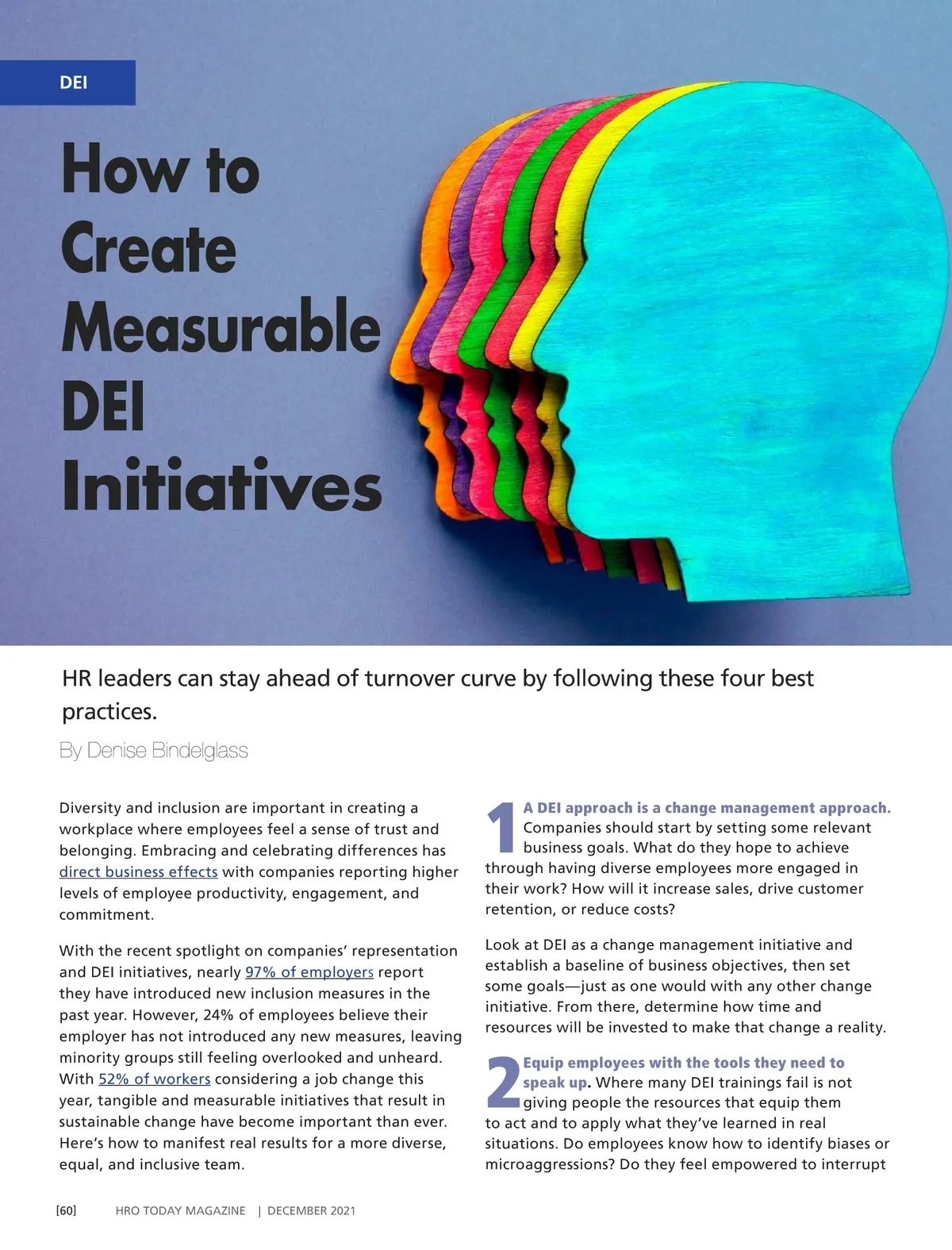 DEI

How to Create Measurable DEI Initiatives

HR leaders can stay ahead of turnover curve by following these four best practices.

By Denise Bindelglass

Diversity and inclusion are important in creating a workplace where employees feel a sense of trust and belonging. Embracing and celebrating differences has direct business effects with companies reporting higher levels of employee productivity, engagement, and commitment.

With the recent spotlight on companies' representation and DEI initiatives, nearly 97% of employers report they have introduced new inclusion measures in the past year. However, 24% of employees believe their employer has not introduced any new measures, leaving minority groups still feeling overlooked and unheard. With 52% of workers considering a job change this year, tangible and measurable initiatives that result in sustainable change have become important than ever. Here's how to manifest real results for a more diverse, equal, and inclusive team.

1 A DEI approach is a change management approach. Companies should start by setting some relevant business goals. What do they hope to achieve through having diverse employees more engaged in their work? How will it increase sales, drive customer retention, or reduce costs?

Look at DEI as a change management initiative and establish a baseline of business objectives, then set some goals—just as one would with any other change initiative. From there, determine how time and resources will be invested to make that change a reality.

2 Equip employees with the tools they need to speak up. Where many DEI trainings fail is not giving people the resources that equip them to act and to apply what they've learned in real situations. Do employees know how to identify biases or microaggressions? Do they feel empowered to interrupt

[60] HRO TODAY MAGAZINE | DECEMBER 2021